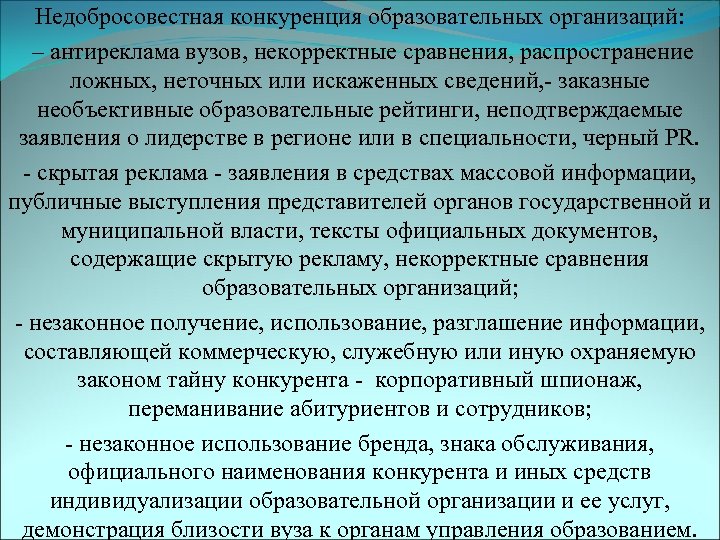 Недобросовестная конкуренция образовательных организаций:

– антиреклама вузов, некорректные сравнения, распространение ложных, неточных или искаженных сведений,- заказные необъективные образовательные рейтинги, неподтверждаемые заявления о лидерстве в регионе или в специальности, черный PR.

- скрытая реклама - заявления в средствах массовой информации, публичные выступления представителей органов государственной и муниципальной власти, тексты официальных документов, содержащие скрытую рекламу, некорректные сравнения образовательных организаций;

- незаконное получение, использование, разглашение информации, составляющей коммерческую, служебную или иную охраняемую законом тайну конкурента - корпоративный шпионаж, переманивание абитуриентов и сотрудников;

- незаконное использование бренда, знака обслуживания, официального наименования конкурента и иных средств индивидуализации образовательной организации и ее услуг, демонстрация близости вуза к органам управления образованием.